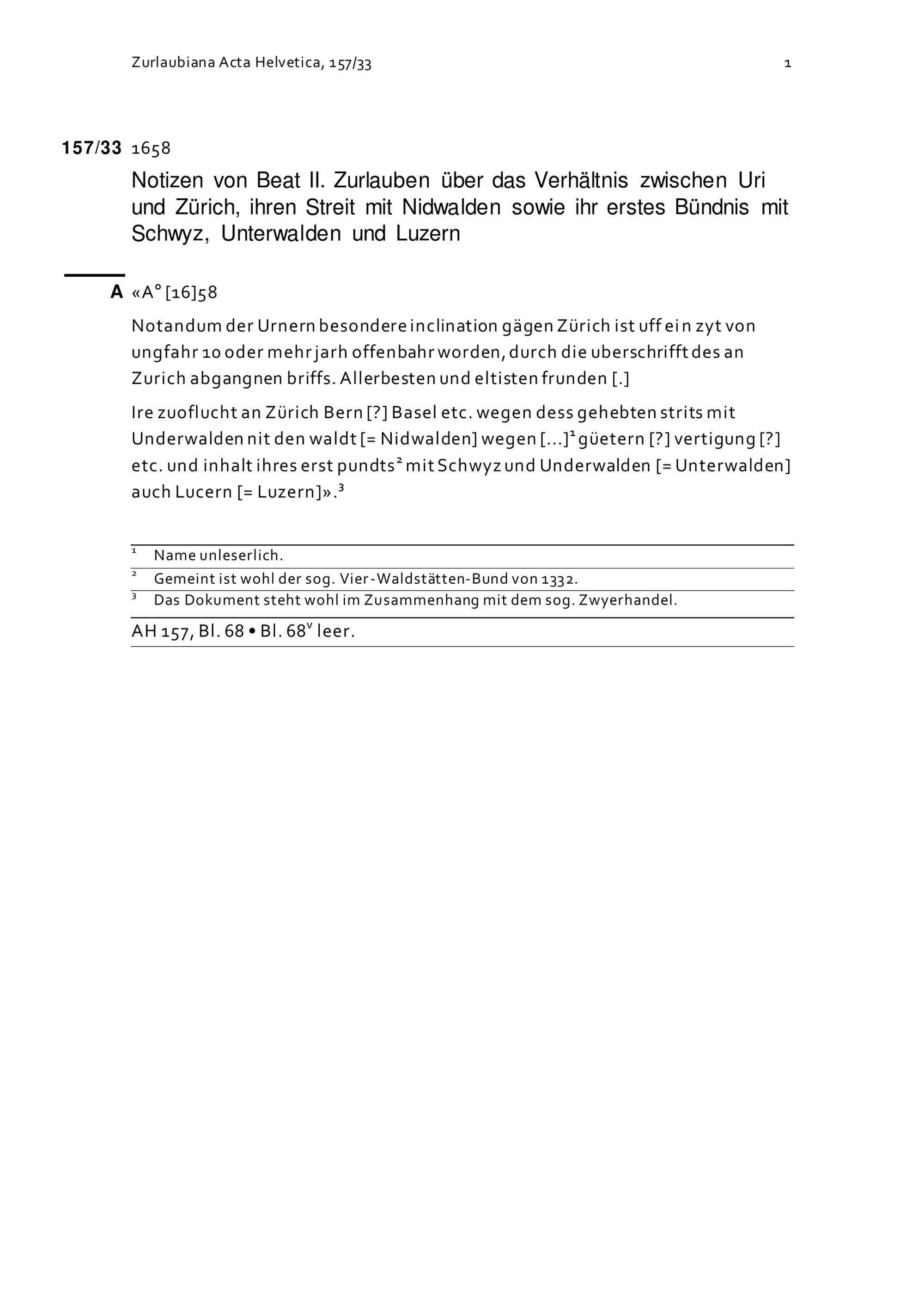 Zurlaubiana Acta Helvetica, 157/33

1

157/33 1658

Notizen von Beat II. Zurlauben über das Verhältnis zwischen Uri und Zürich, ihren Streit mit Nidwalden sowie ihr erstes Bündnis mit Schwyz, Unterwalden und Luzern

A «A° [16]58

Notandum der Urnern besondere inclination gägen Zürich ist uff ein zyt von ungfahr 10 oder mehr jarh offenbahr worden, durch die uberschrifft des an Zurich abgangnen briffs. Allerbesten und eltisten frunden [.]

Ire zuoflucht an Zürich Bern [?] Basel etc. wegen dess gehebten strits mit Underwalden nit den waldt [= Nidwalden] wegen [...]$^1$ güetern [?] vertigung [?] etc. und inhalt ihres erst pundts$^2$ mit Schwyz und Underwalden [= Unterwalden] auch Lucern [= Luzern]».$^3$

$^1$ Name unleserlich.

$^2$ Gemeint ist wohl der sog. Vier-Waldstätten-Bund von 1332.

$^3$ Das Dokument steht wohl im Zusammenhang mit dem sog. Zwyerhandel.

AH 157, Bl. 68 • Bl. 68$^v$ leer.